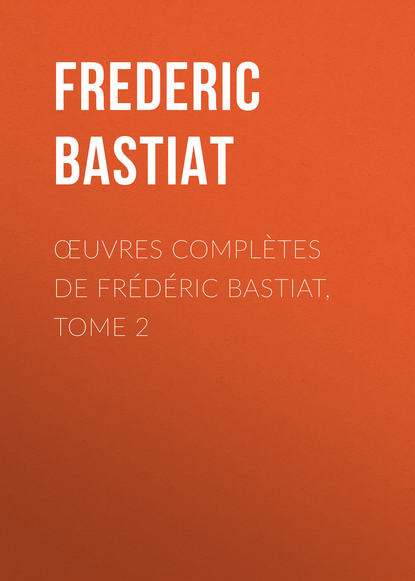 FREDERIC
BASTIAT

ŒUVRES COMPLÈTES
DE FRÉDÉRIC BASTIAT,
TOME 2